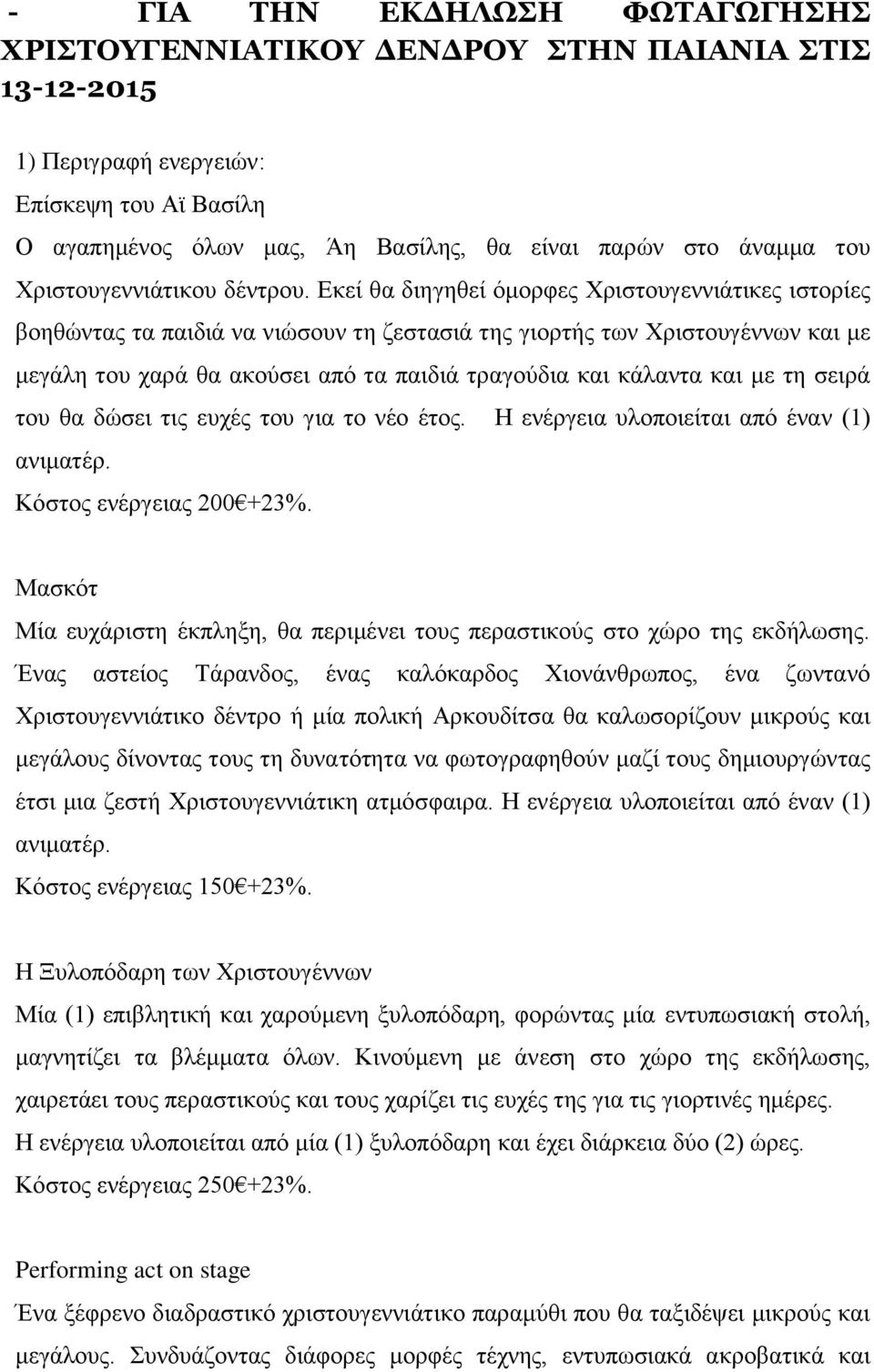 - ΓΙΑ ΤΗΝ ΕΚΔΗΛΩΣΗ ΦΩΤΑΓΩΓΗΣΗΣ ΧΡΙΣΤΟΥΓΕΝΝΙΑΤΙΚΟΥ ΔΕΝΔΡΟΥ ΣΤΗΝ ΠΑΙΑΝΙΑ ΣΤΙΣ 13-12-2015

1) Περιγραφή ενεργειών:
Επίσκεψη του Αϊ Βασίλη
Ο αγαπημένος όλων μας, Άη Βασίλης, θα είναι παρών στο άναμμα του Χριστουγεννιάτικου δέντρου. Εκεί θα διηγηθεί όμορφες Χριστουγεννιάτικες ιστορίες βοηθώντας τα παιδιά να νιώσουν τη ζεστασιά της γιορτής των Χριστουγέννων και με μεγάλη του χαρά θα ακούσει από τα παιδιά τραγούδια και κάλαντα και με τη σειρά του θα δώσει τις ευχές του για το νέο έτος. Η ενέργεια υλοποιείται από έναν (1) ανιματέρ.
Κόστος ενέργειας 200€+23%.

Μασκότ
Μία ευχάριστη έκπληξη, θα περιμένει τους περαστικούς στο χώρο της εκδήλωσης. Ένας αστείος Τάρανδος, ένας καλόκαρδος Χιονάνθρωπος, ένα ζωντανό Χριστουγεννιάτικο δέντρο ή μία πολική Αρκουδίτσα θα καλωσορίζουν μικρούς και μεγάλους δίνοντας τους τη δυνατότητα να φωτογραφηθούν μαζί τους δημιουργώντας έτσι μια ζεστή Χριστουγεννιάτικη ατμόσφαιρα. Η ενέργεια υλοποιείται από έναν (1) ανιματέρ.
Κόστος ενέργειας 150€+23%.

Η Ξυλοπόδαρη των Χριστουγέννων
Μία (1) επιβλητική και χαρούμενη ξυλοπόδαρη, φορώντας μία εντυπωσιακή στολή, μαγνητίζει τα βλέμματα όλων. Κινούμενη με άνεση στο χώρο της εκδήλωσης, χαιρετάει τους περαστικούς και τους χαρίζει τις ευχές της για τις γιορτινές ημέρες.
Η ενέργεια υλοποιείται από μία (1) ξυλοπόδαρη και έχει διάρκεια δύο (2) ώρες.
Κόστος ενέργειας 250€+23%.

Performing act on stage
Ένα ξέφρενο διαδραστικό χριστουγεννιάτικο παραμύθι που θα ταξιδέψει μικρούς και μεγάλους. Συνδυάζοντας διάφορες μορφές τέχνης, εντυπωσιακά ακροβατικά και